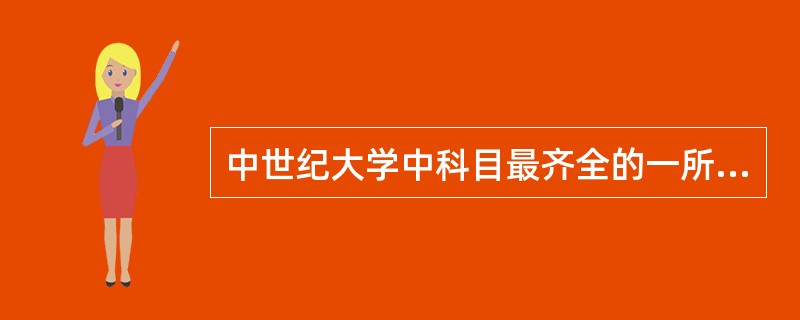 中世纪大学中科目最齐全的一所...